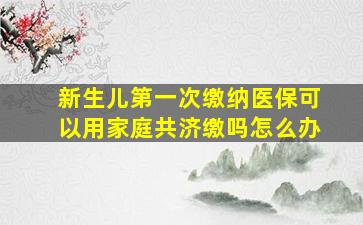 新生儿第一次缴纳医保可以用家庭共济缴吗怎么办